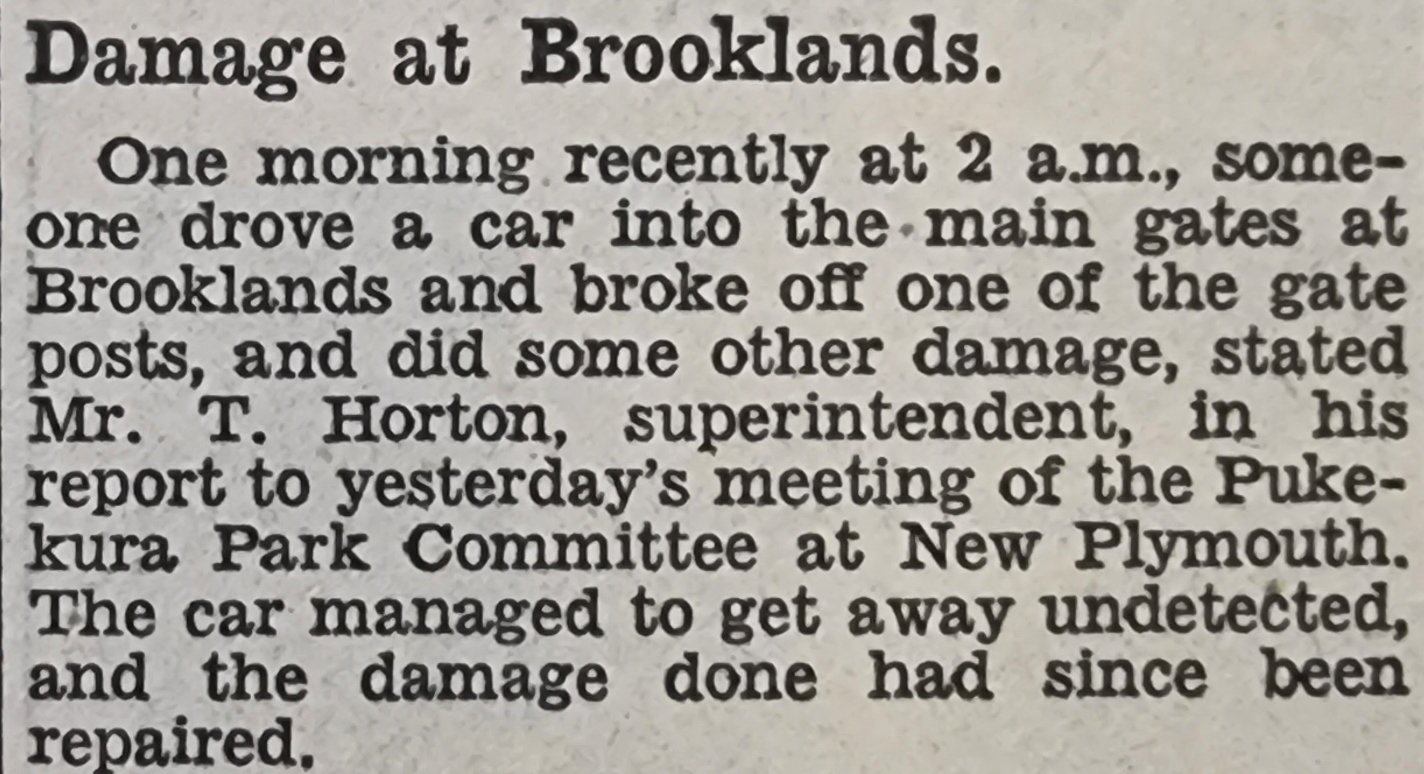 Damage at Brooklands.

One morning recently at 2 a.m., someone drove a car into the main gates at Brooklands and broke off one of the gate posts, and did some other damage, stated Mr. T. Horton, superintendent, in his report to yesterday's meeting of the Pukekura Park Committee at New Plymouth. The car managed to get away undetected, and the damage done had since been repaired.